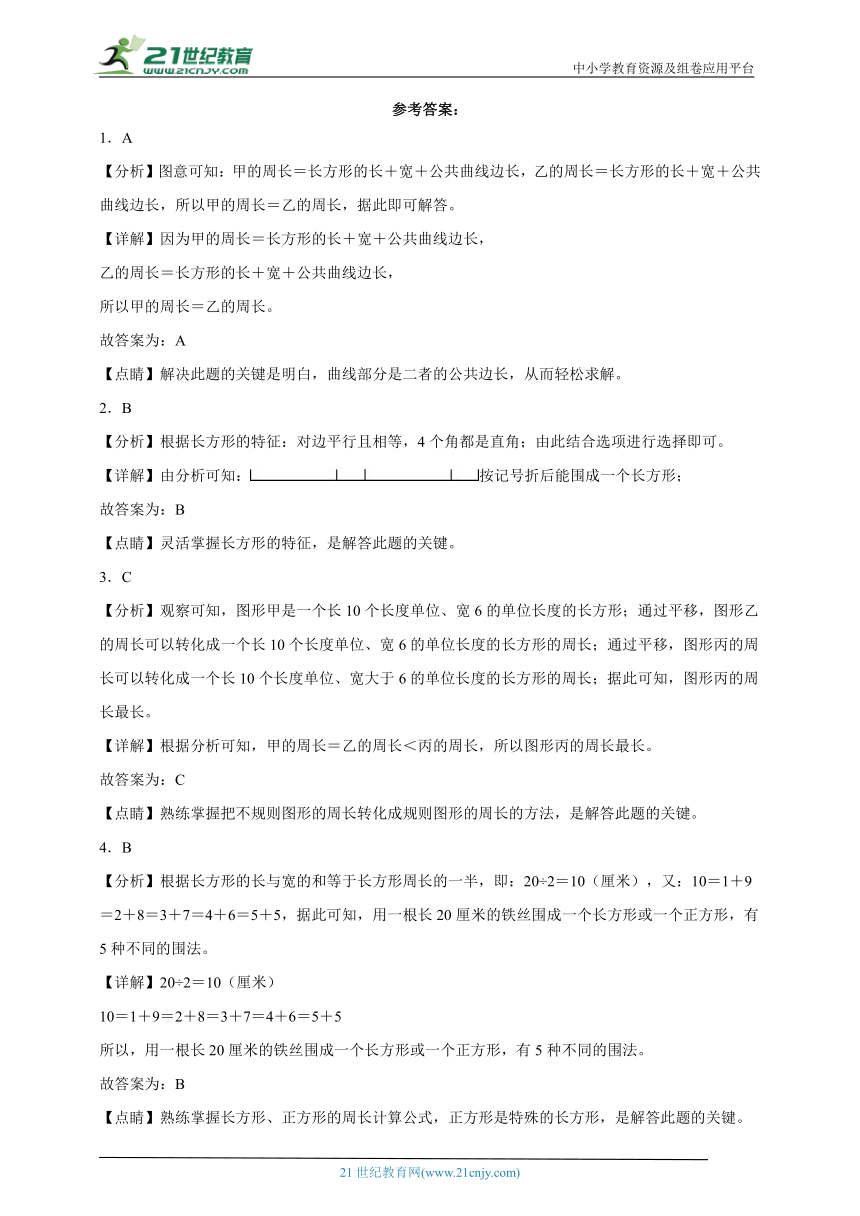 21世纪教育
www.21cnjy.com
中小学教育资源及组卷应用平台

参考答案：

1．A

【分析】图意可知：甲的周长＝长方形的长＋宽＋公共曲线边长，乙的周长＝长方形的长＋宽＋公共曲线边长，所以甲的周长＝乙的周长，据此即可解答。

【详解】因为甲的周长＝长方形的长＋宽＋公共曲线边长，

乙的周长＝长方形的长＋宽＋公共曲线边长，

所以甲的周长＝乙的周长。

故答案为：A

【点睛】解决此题的关键是明白，曲线部分是二者的公共边长，从而轻松求解。

2．B

【分析】根据长方形的特征：对边平行且相等，4个角都是直角；由此结合选项进行选择即可。

【详解】由分析可知：按记号折后能围成一个长方形；

故答案为：B

【点睛】灵活掌握长方形的特征，是解答此题的关键。

3．C

【分析】观察可知，图形甲是一个长10个长度单位、宽6的单位长度的长方形；通过平移，图形乙的周长可以转化成一个长10个长度单位、宽6的单位长度的长方形的周长；通过平移，图形丙的周长可以转化成一个长10个长度单位、宽大于6的单位长度的长方形的周长；据此可知，图形丙的周长最长。

【详解】根据分析可知，甲的周长＝乙的周长＜丙的周长，所以图形丙的周长最长。

故答案为：C

【点睛】熟练掌握把不规则图形的周长转化成规则图形的周长的方法，是解答此题的关键。

4．B

【分析】根据长方形的长与宽的和等于长方形周长的一半，即：20÷2＝10（厘米），又：10＝1＋9＝2＋8＝3＋7＝4＋6＝5＋5，据此可知，用一根长20厘米的铁丝围成一个长方形或一个正方形，有5种不同的围法。

【详解】20÷2＝10（厘米）

10＝1＋9＝2＋8＝3＋7＝4＋6＝5＋5

所以，用一根长20厘米的铁丝围成一个长方形或一个正方形，有5种不同的围法。

故答案为：B

【点睛】熟练掌握长方形、正方形的周长计算公式，正方形是特殊的长方形，是解答此题的关键。

21世纪教育网(www.21cnjy.com)